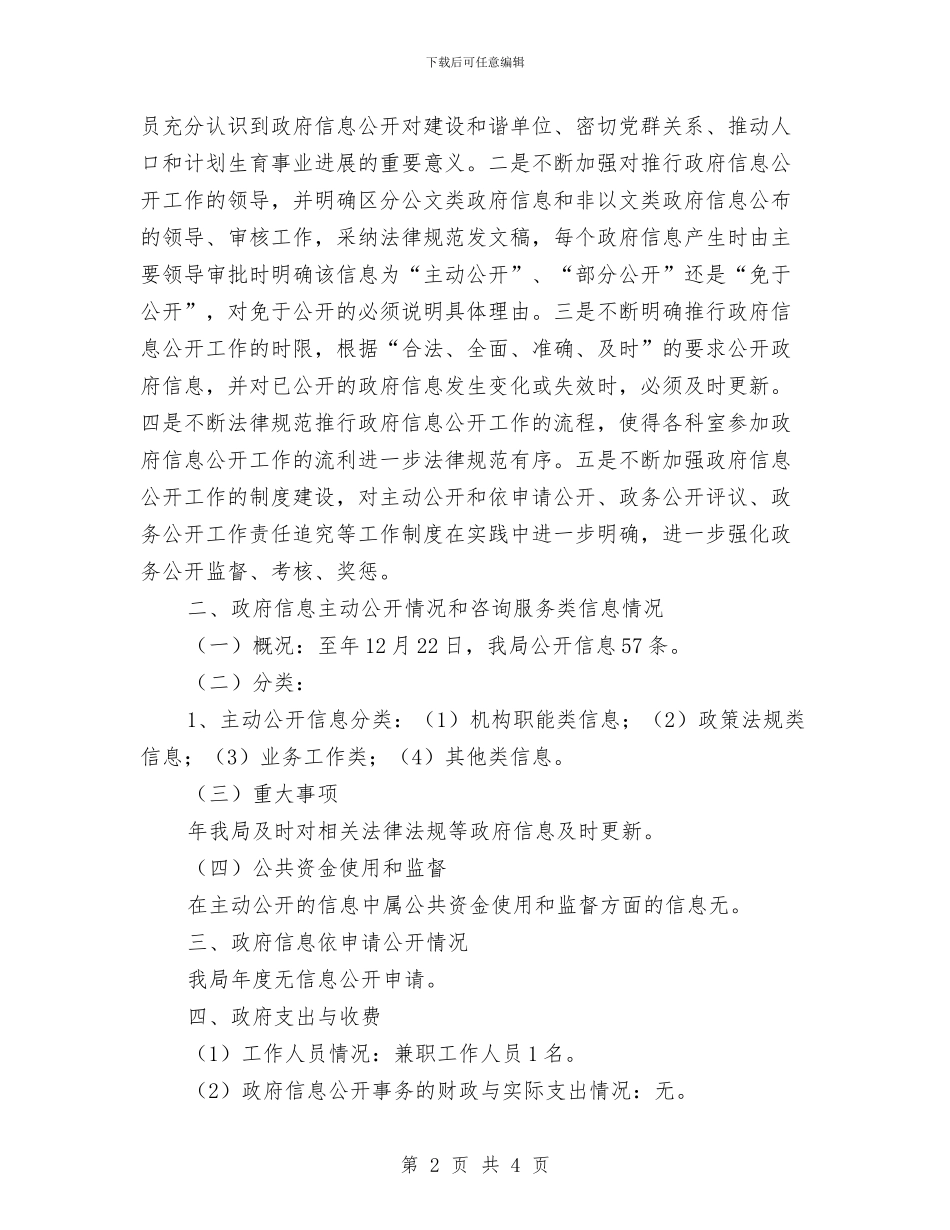 下载后可任意编辑

员充分认识到政府信息公开对建设和谐单位、密切党群关系、推动人口和计划生育事业进展的重要意义。二是不断加强对推行政府信息公开工作的领导，并明确区分公文类政府信息和非以文类政府信息公布的领导、审核工作，采纳法律规范发文稿，每个政府信息产生时由主要领导审批时明确该信息为“主动公开”、“部分公开”还是“免于公开”，对免于公开的必须说明具体理由。三是不断明确推行政府信息公开工作的时限，根据“合法、全面、准确、及时”的要求公开政府信息，并对已公开的政府信息发生变化或失效时，必须及时更新。四是不断法律规范推行政府信息公开工作的流程，使得各科室参加政府信息公开工作的流利进一步法律规范有序。五是不断加强政府信息公开工作的制度建设，对主动公开和依申请公开、政务公开评议、政务公开工作责任追究等工作制度在实践中进一步明确，进一步强化政务公开监督、考核、奖惩。

二、政府信息主动公开情况和咨询服务类信息情况

（一）概况：至年12月22日，我局公开信息57条。

（二）分类：

1、主动公开信息分类：（1）机构职能类信息；（2）政策法规类信息；（3）业务工作类；（4）其他类信息。

（三）重大事项

年我局及时对相关法律法规等政府信息及时更新。

（四）公共资金使用和监督

在主动公开的信息中属公共资金使用和监督方面的信息无。

三、政府信息依申请公开情况

我局年度无信息公开申请。

四、政府支出与收费

（1）工作人员情况：兼职工作人员1名。

（2）政府信息公开事务的财政与实际支出情况：无。

第 2 页 共 4 页